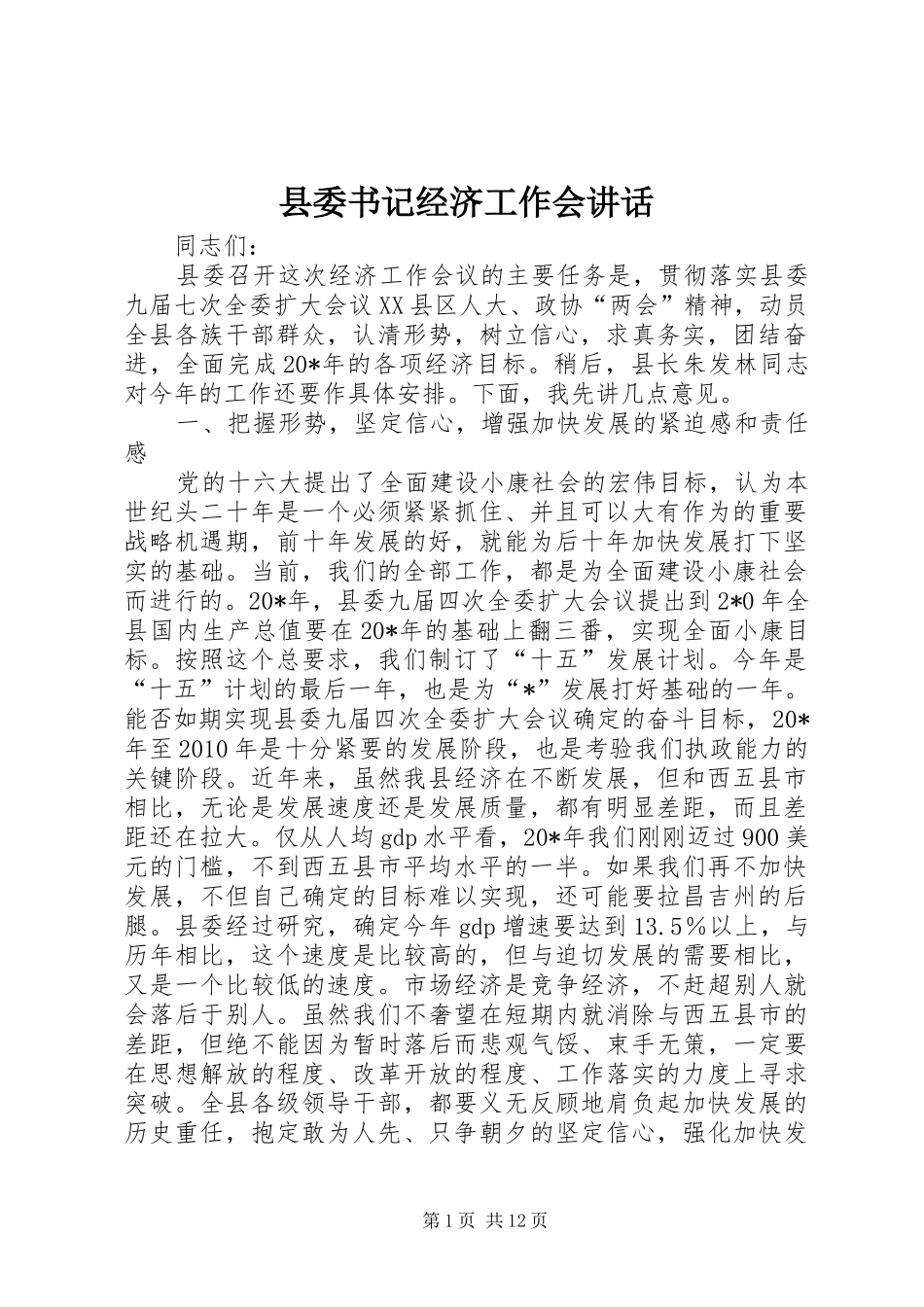 县委书记经济工作会讲话

同志们：

县委召开这次经济工作会议的主要任务是，贯彻落实县委九届七次全委扩大会议XX县区人大、政协“两会”精神，动员全县各族干部群众，认清形势，树立信心，求真务实，团结奋进，全面完成20*年的各项经济目标。稍后，县长朱发林同志对今年的工作还要作具体安排。下面，我先讲几点意见。

一、把握形势，坚定信心，增强加快发展的紧迫感和责任感

党的十六大提出了全面建设小康社会的宏伟目标，认为本世纪头二十年是一个必须紧紧抓住、并且可以大有作为的重要战略机遇期，前十年发展的好，就能为后十年加快发展打下坚实的基础。当前，我们的全部工作，都是为全面建设小康社会而进行的。20*年，县委九届四次全委扩大会议提出到2*0年全县国内生产总值要在20*年的基础上翻三番，实现全面小康目标。按照这个总要求，我们制订了“十五”发展计划。今年是“十五”计划的最后一年，也是为“*”发展打好基础的一年。能否如期实现县委九届四次全委扩大会议确定的奋斗目标，20*年至2010年是十分紧要的发展阶段，也是考验我们执政能力的关键阶段。近年来，虽然我县经济在不断发展，但和西五县市相比，无论是发展速度还是发展质量，都有明显差距，而且差距还在拉大。仅从人均gdp水平看，20*年我们刚刚迈过900美元的门槛，不到西五县市平均水平的一半。如果我们再不加快发展，不但自己确定的目标难以实现，还可能要拉昌吉州的后腿。县委经过研究，确定今年gdp增速要达到13.5%以上，与历年相比，这个速度是比较高的，但与迫切发展的需要相比，又是一个比较低的速度。市场经济是竞争经济，不赶超别人就会落后于别人。虽然我们不奢望在短期内就消除与西五县市的差距，但绝不能因为暂时落后而悲观气馁、束手无策，一定要在思想解放的程度、改革开放的程度、工作落实的力度上寻求突破。全县各级领导干部，都要义无反顾地肩负起加快发展的历史重任，抱定敢为人先、只争朝夕的坚定信心，强化加快发

第1页 共12页